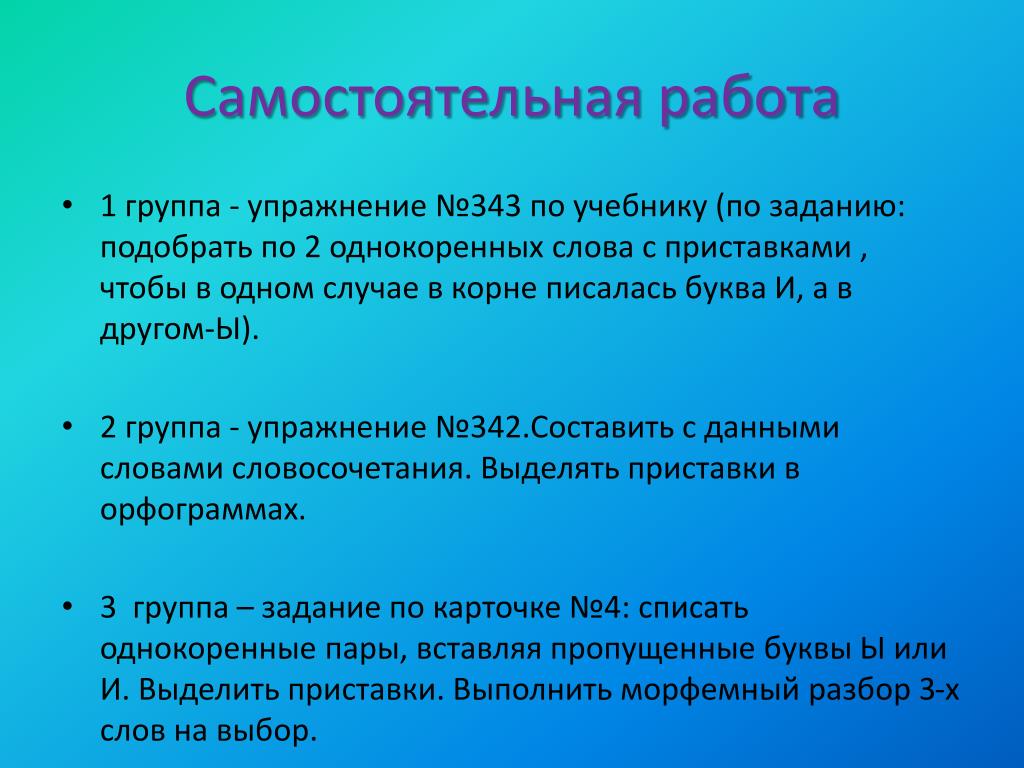 Самостоятельная работа

• 1 группа - упражнение №343 по учебнику (по заданию: подобрать по 2 однокоренных слова с приставками , чтобы в одном случае в корне писалась буква И, а в другом-Ы).

• 2 группа - упражнение №342.Составить с данными словами словосочетания. Выделять приставки в орфограммах.

• 3 группа – задание по карточке №4: списать однокоренные пары, вставляя пропущенные буквы Ы или И. Выделить приставки. Выполнить морфемный разбор 3-х слов на выбор.